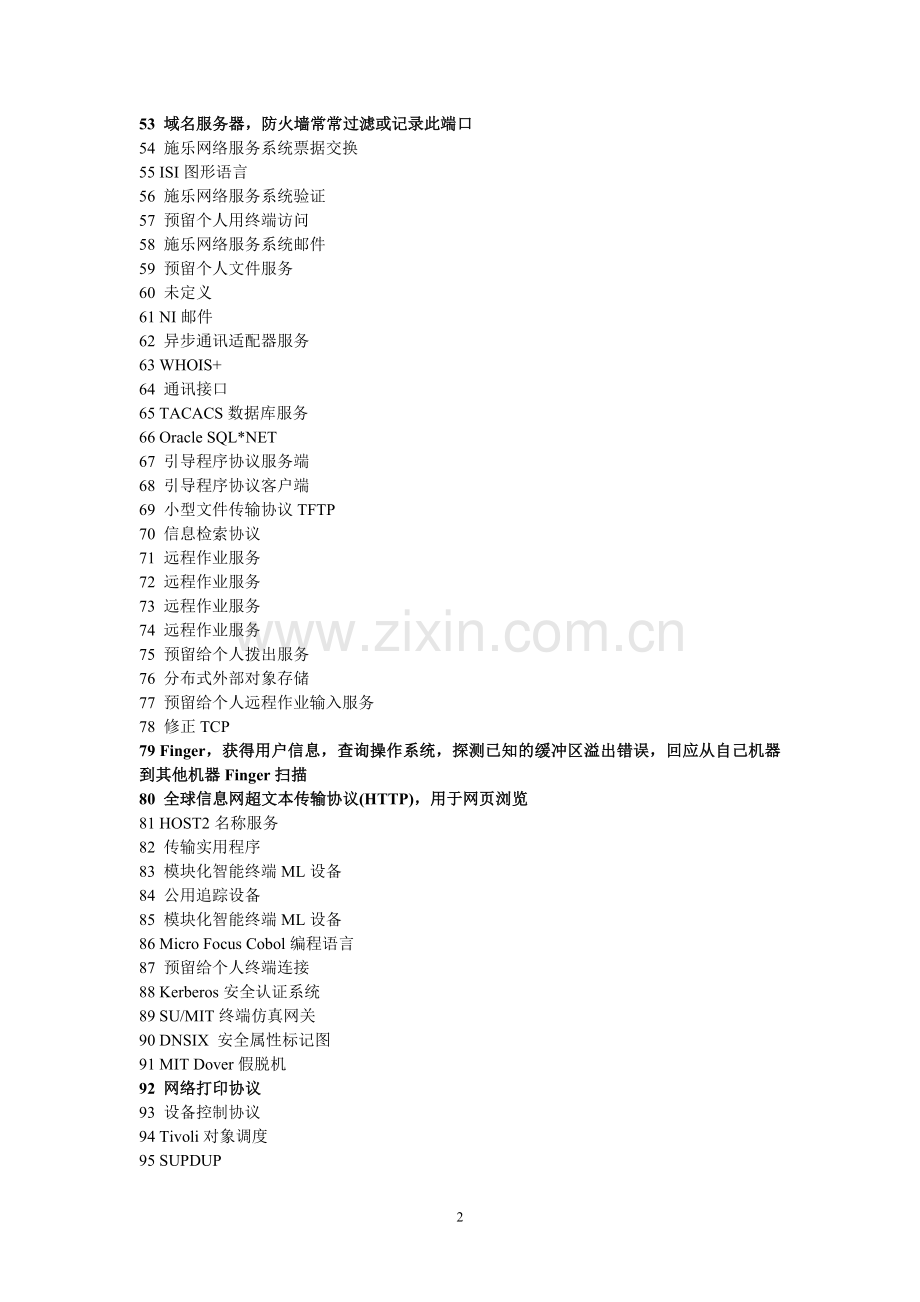 53 域名服务器，防火墙常常过滤或记录此端口
54 施乐网络服务系统票据交换
55 ISI 图形语言
56 施乐网络服务系统验证
57 预留个人用终端访问
58 施乐网络服务系统邮件
59 预留个人文件服务
60 未定义
61 NI 邮件
62 异步通讯适配器服务
63 WHOIS+
64 通讯接口
65 TACACS 数据库服务
66 Oracle SQL*NET
67 引导程序协议服务端
68 引导程序协议客户端
69 小型文件传输协议 TFTP
70 信息检索协议
71 远程作业服务
72 远程作业服务
73 远程作业服务
74 远程作业服务
75 预留给个人拨出服务
76 分布式外部对象存储
77 预留给个人远程作业输入服务
78 修正 TCP
79 Finger，获得用户信息，查询操作系统，探测已知的缓冲区溢出错误，回应从自己机器到其他机器 Finger 扫描
80 全球信息网超文本传输协议(HTTP)，用于网页浏览
81 HOST2 名称服务
82 传输实用程序
83 模块化智能终端 ML 设备
84 公用追踪设备
85 模块化智能终端 ML 设备
86 Micro Focus Cobol 编程语言
87 预留给个人终端连接
88 Kerberos 安全认证系统
89 SU/MIT 终端仿真网关
90 DNSIX 安全属性标记图
91 MIT Dover 假脱机
92 网络打印协议
93 设备控制协议
94 Tivoli 对象调度
95 SUPDUP

www.zixin.com.cn

2